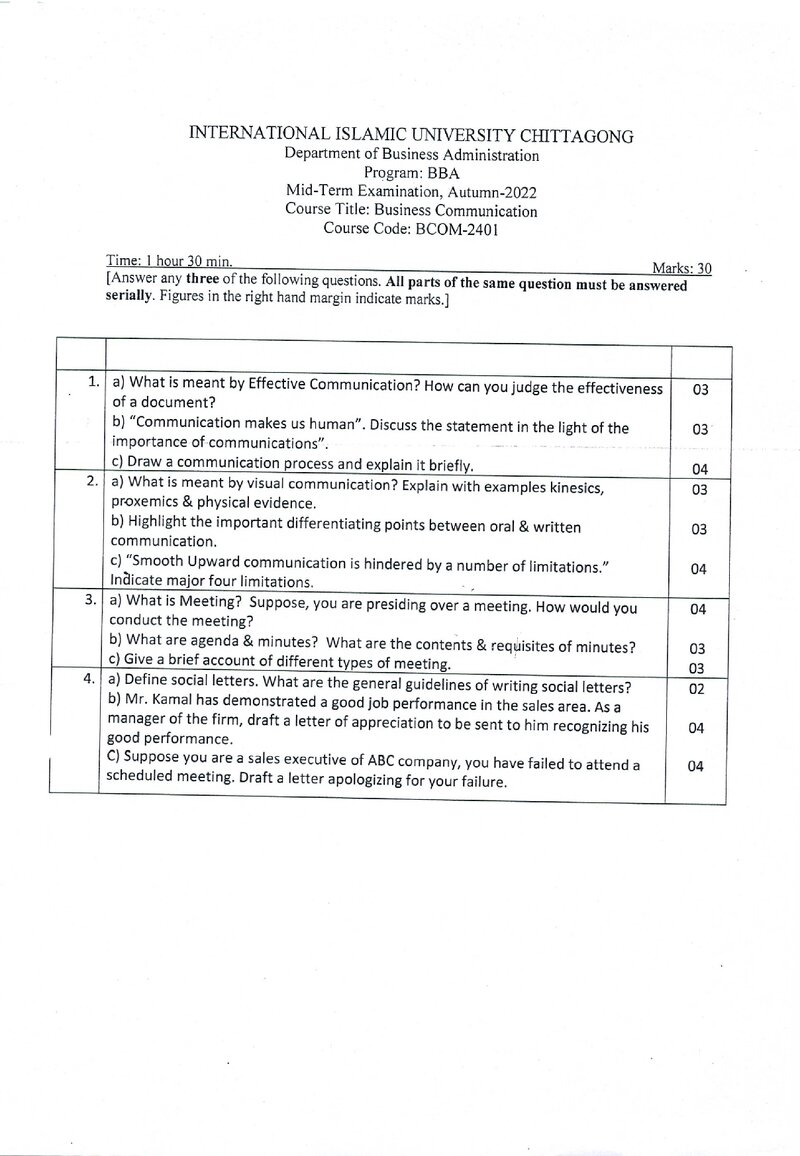 INTERNATIONAL ISLAMIC UNIVERSITY CHITTAGONG
Department of Business Administration
Program: BBA
Mid-Term Examination, Autumn-2022
Course Title: Business Communication
Course Code: BCOM-2401

Time: 1 hour 30 min.
Marks: 30

[Answer any three of the following questions. All parts of the same question must be answered serially. Figures in the right hand margin indicate marks.]

| | | |
|---|---|---|
| 1. | a) What is meant by Effective Communication? How can you judge the effectiveness of a document? | 03 |
| | b) "Communication makes us human". Discuss the statement in the light of the importance of communications". | 03 |
| | c) Draw a communication process and explain it briefly. | 04 |
| 2. | a) What is meant by visual communication? Explain with examples kinesics, proxemics & physical evidence. | 03 |
| | b) Highlight the important differentiating points between oral & written communication. | 03 |
| | c) "Smooth Upward communication is hindered by a number of limitations." Indicate major four limitations. | 04 |
| 3. | a) What is Meeting? Suppose, you are presiding over a meeting. How would you conduct the meeting? | 04 |
| | b) What are agenda & minutes? What are the contents & requisites of minutes? | 03 |
| | c) Give a brief account of different types of meeting. | 03 |
| 4. | a) Define social letters. What are the general guidelines of writing social letters? | 02 |
| | b) Mr. Kamal has demonstrated a good job performance in the sales area. As a manager of the firm, draft a letter of appreciation to be sent to him recognizing his good performance. | 04 |
| | C) Suppose you are a sales executive of ABC company, you have failed to attend a scheduled meeting. Draft a letter apologizing for your failure. | 04 |